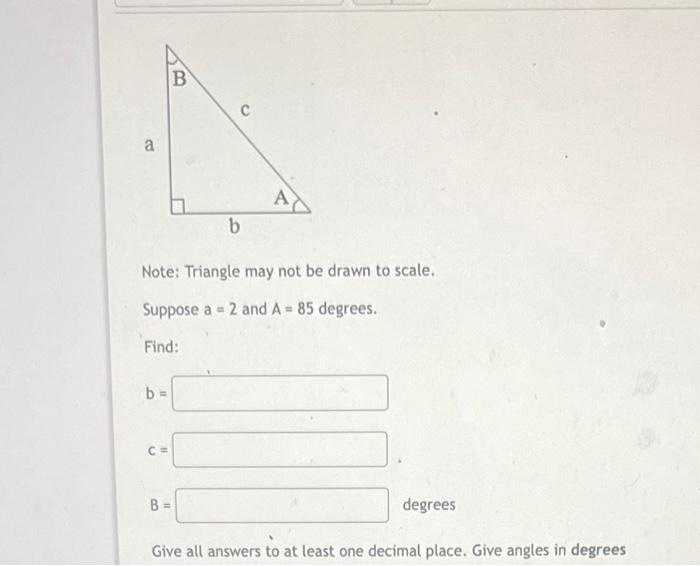 B
c
a
A
b

Note: Triangle may not be drawn to scale.

Suppose a = 2 and A = 85 degrees.

Find:

b =

c =

B = degrees

Give all answers to at least one decimal place. Give angles in degrees